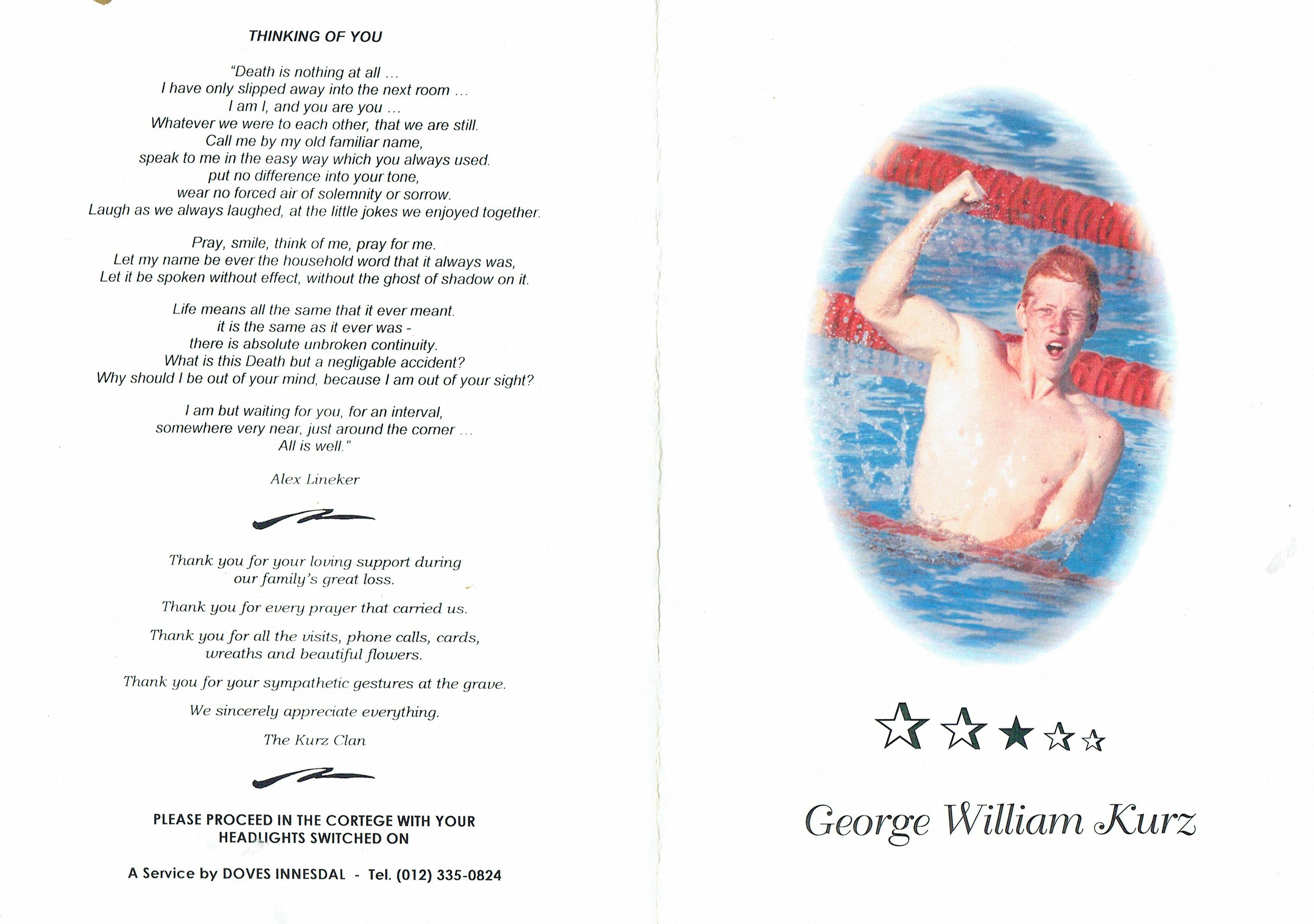 THINKING OF YOU

"Death is nothing at all ...
I have only slipped away into the next room ...
I am I, and you are you ...
Whatever we were to each other, that we are still.
Call me by my old familiar name,
speak to me in the easy way which you always used.
put no difference into your tone,
wear no forced air of solemnity or sorrow.
Laugh as we always laughed, at the little jokes we enjoyed together.

Pray, smile, think of me, pray for me.
Let my name be ever the household word that it always was,
Let it be spoken without effect, without the ghost of shadow on it.

Life means all the same that it ever meant.
it is the same as it ever was -
there is absolute unbroken continuity.
What is this Death but a negligable accident?
Why should I be out of your mind, because I am out of your sight?

I am but waiting for you, for an interval,
somewhere very near, just around the corner ...
All is well."

Alex Lineker

Thank you for your loving support during
our family's great loss.

Thank you for every prayer that carried us.

Thank you for all the visits, phone calls, cards,
wreaths and beautiful flowers.

Thank you for your sympathetic gestures at the grave.

We sincerely appreciate everything.

The Kurz Clan

PLEASE PROCEED IN THE CORTEGE WITH YOUR
HEADLIGHTS SWITCHED ON

A Service by DOVES INNESDAL - Tel. (012) 335-0824

George William Kurz